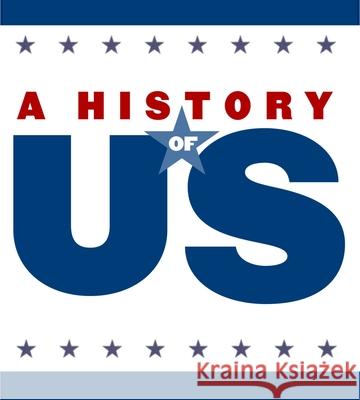 A HISTORY
OF
US

Kraina Książek